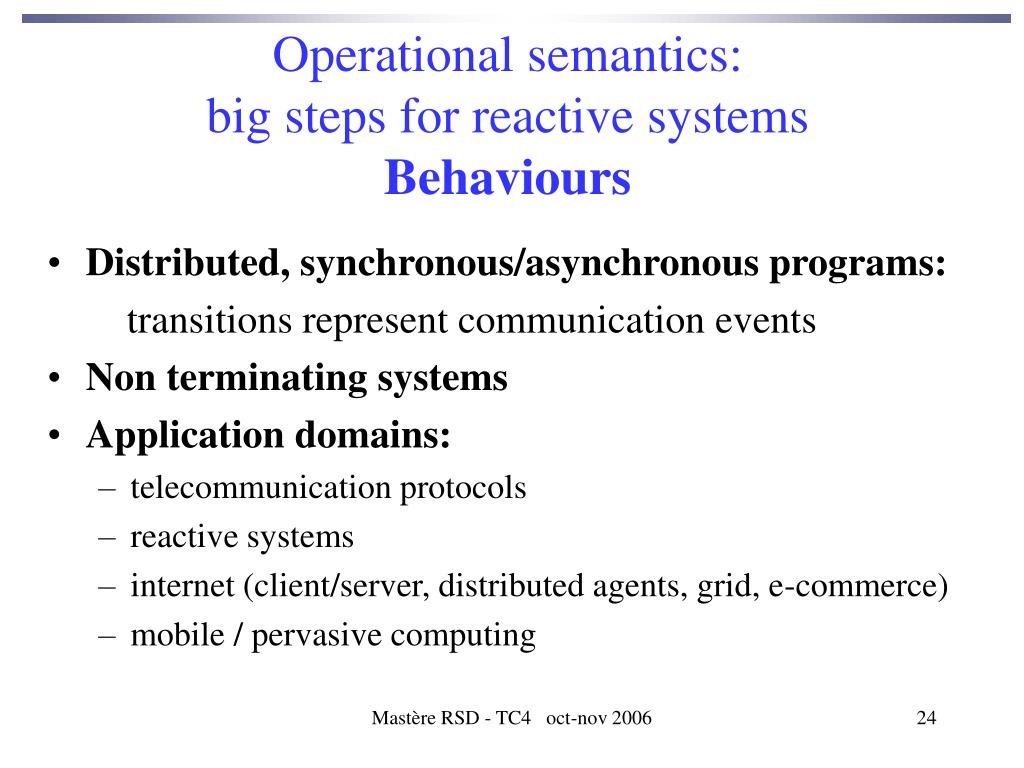 Operational semantics:
big steps for reactive systems
Behaviours

• Distributed, synchronous/asynchronous programs:
transitions represent communication events
• Non terminating systems
• Application domains:
– telecommunication protocols
– reactive systems
– internet (client/server, distributed agents, grid, e-commerce)
– mobile / pervasive computing

Mastère RSD - TC4 oct-nov 2006

24